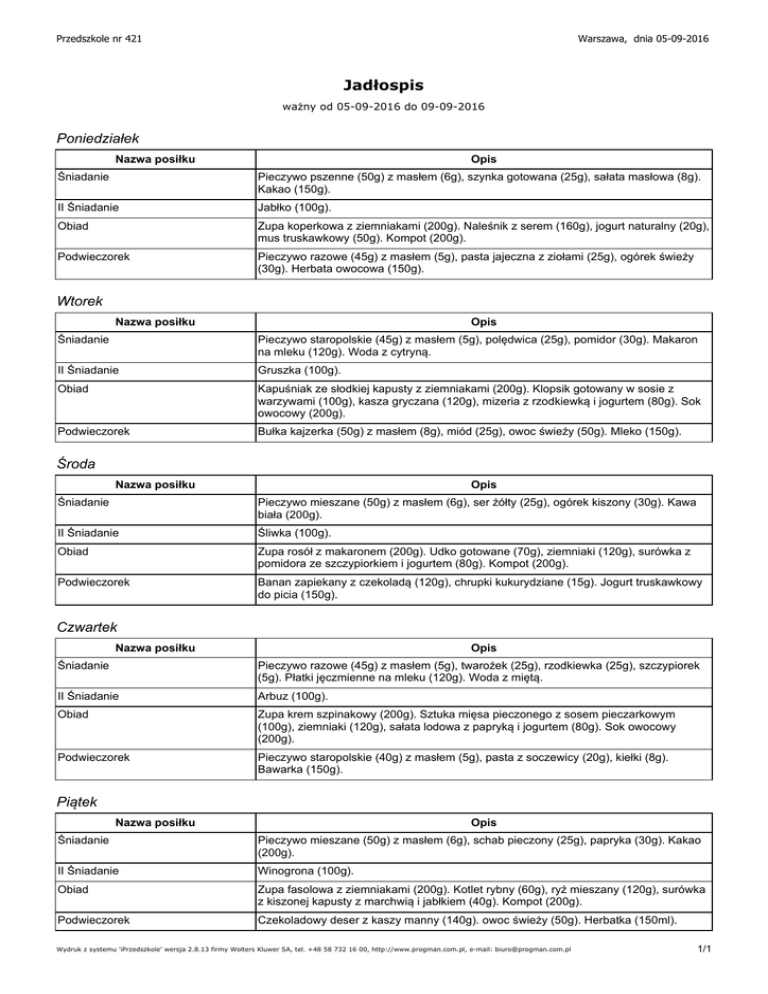 Przedszkole nr 421

Warszawa, dnia 05-09-2016

Jadłospis

ważny od 05-09-2016 do 09-09-2016

Poniedziałek

| Nazwa posiłku | Opis |
|---|---|
| Śniadanie | Pieczywo pszenne (50g) z masłem (6g), szynka gotowana (25g), sałata masłowa (8g). Kakao (150g). |
| II Śniadanie | Jabłko (100g). |
| Obiad | Zupa koperkowa z ziemniakami (200g). Naleśnik z serem (160g), jogurt naturalny (20g), mus truskawkowy (50g). Kompot (200g). |
| Podwieczorek | Pieczywo razowe (45g) z masłem (5g), pasta jajeczna z ziołami (25g), ogórek świeży (30g). Herbata owocowa (150g). |

Wtorek

| Nazwa posiłku | Opis |
|---|---|
| Śniadanie | Pieczywo staropolskie (45g) z masłem (5g), polędwica (25g), pomidor (30g). Makaron na mleku (120g). Woda z cytryną. |
| II Śniadanie | Gruszka (100g). |
| Obiad | Kapuśniak ze słodkiej kapusty z ziemniakami (200g). Klopsik gotowany w sosie z warzywami (100g), kasza gryczana (120g), mizeria z rzodkiewką i jogurtem (80g). Sok owocowy (200g). |
| Podwieczorek | Bułka kajzerka (50g) z masłem (8g), miód (25g), owoc świeży (50g). Mleko (150g). |

Środa

| Nazwa posiłku | Opis |
|---|---|
| Śniadanie | Pieczywo mieszane (50g) z masłem (6g), ser żółty (25g), ogórek kiszony (30g). Kawa biała (200g). |
| II Śniadanie | Śliwka (100g). |
| Obiad | Zupa rosół z makaronem (200g). Udko gotowane (70g), ziemniaki (120g), surówka z pomidora ze szczypiorkiem i jogurtem (80g). Kompot (200g). |
| Podwieczorek | Banan zapiekany z czekoladą (120g), chrupki kukurydziane (15g). Jogurt truskawkowy do picia (150g). |

Czwartek

| Nazwa posiłku | Opis |
|---|---|
| Śniadanie | Pieczywo razowe (45g) z masłem (5g), twarożek (25g), rzodkiewka (25g), szczypiorek (5g). Płatki jęczmienne na mleku (120g). Woda z miętą. |
| II Śniadanie | Arbuz (100g). |
| Obiad | Zupa krem szpinakowy (200g). Sztuka mięsa pieczonego z sosem pieczarkowym (100g), ziemniaki (120g), sałata lodowa z papryką i jogurtem (80g). Sok owocowy (200g). |
| Podwieczorek | Pieczywo staropolskie (40g) z masłem (5g), pasta z soczewicy (20g), kiełki (8g). Bawarka (150g). |

Piątek

| Nazwa posiłku | Opis |
|---|---|
| Śniadanie | Pieczywo mieszane (50g) z masłem (6g), schab pieczony (25g), papryka (30g). Kakao (200g). |
| II Śniadanie | Winogrona (100g). |
| Obiad | Zupa fasolowa z ziemniakami (200g). Kotlet rybny (60g), ryż mieszany (120g), surówka z kiszonej kapusty z marchwią i jabłkiem (40g). Kompot (200g). |
| Podwieczorek | Czekoladowy deser z kaszy manny (140g). owoc świeży (50g). Herbatka (150ml). |

Wydruk z systemu 'iPrzedszkole' wersja 2.8.13 firmy Wolters Kluwer SA, tel. +48 58 732 16 00, http://www.progman.com.pl, e-mail: biuro@progman.com.pl

1/1